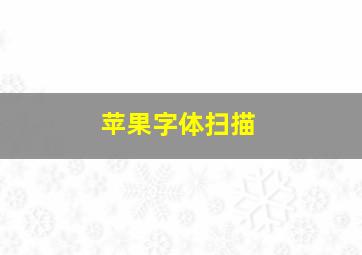 苹果字体扫描